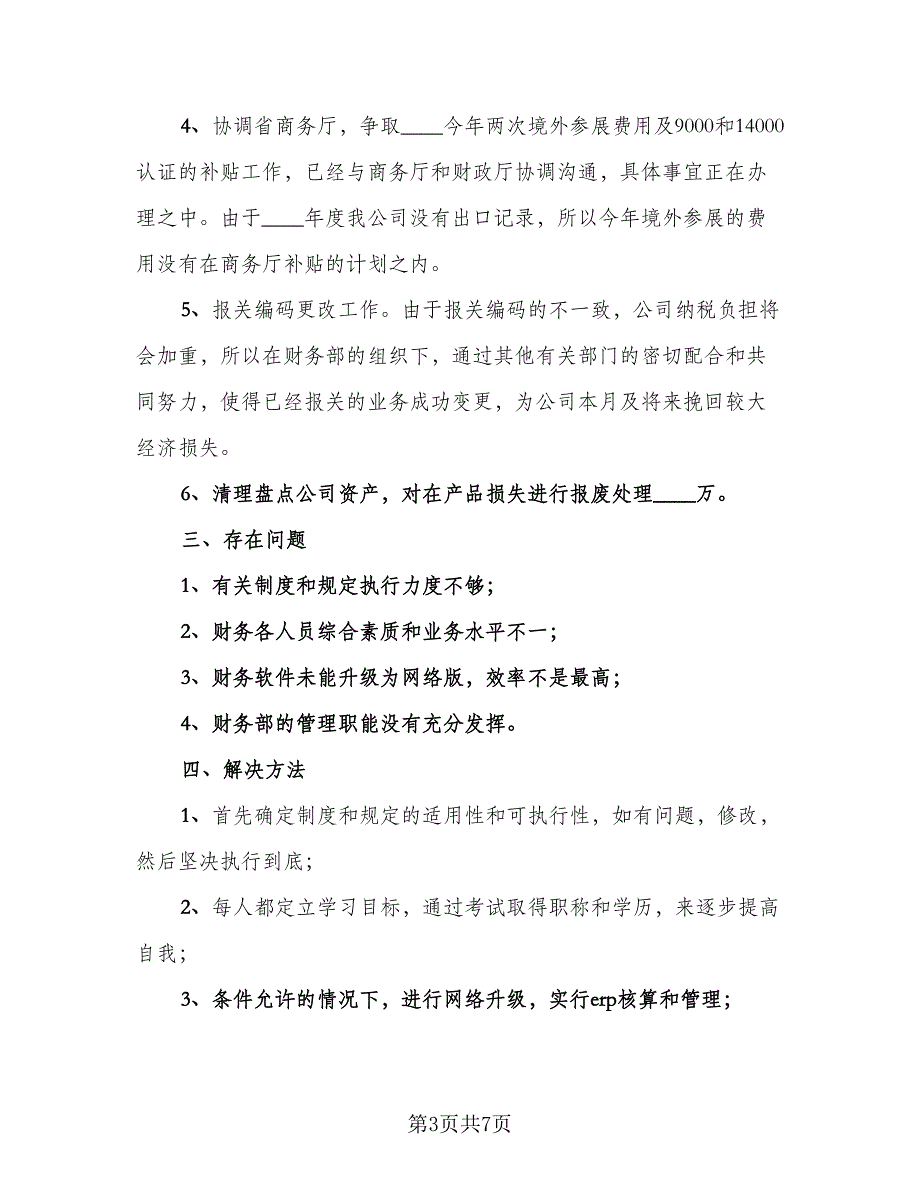 4、协调省商务厅，争取____今年两次境外参展费用及9000和14000认证的补贴工作，已经与商务厅和财政厅协调沟通，具体事宜正在办理之中。由于____年度我公司没有出口记录，所以今年境外参展的费用没有在商务厅补贴的计划之内。

5、报关编码更改工作。由于报关编码的不一致，公司纳税负担将会加重，所以在财务部的组织下，通过其他有关部门的密切配合和共同努力，使得已经报关的业务成功变更，为公司本月及将来挽回较大经济损失。

6、清理盘点公司资产，对在产品损失进行报废处理____万。

三、存在问题

1、有关制度和规定执行力度不够；

2、财务各人员综合素质和业务水平不一；

3、财务软件未能升级为网络版，效率不是最高；

4、财务部的管理职能没有充分发挥。

四、解决方法

1、首先确定制度和规定的适用性和可执行性，如有问题，修改，然后坚决执行到底；

2、每人都定立学习目标，通过考试取得职称和学历，来逐步提高自我；

3、条件允许的情况下，进行网络升级，实行erp核算和管理；

第3页共7页